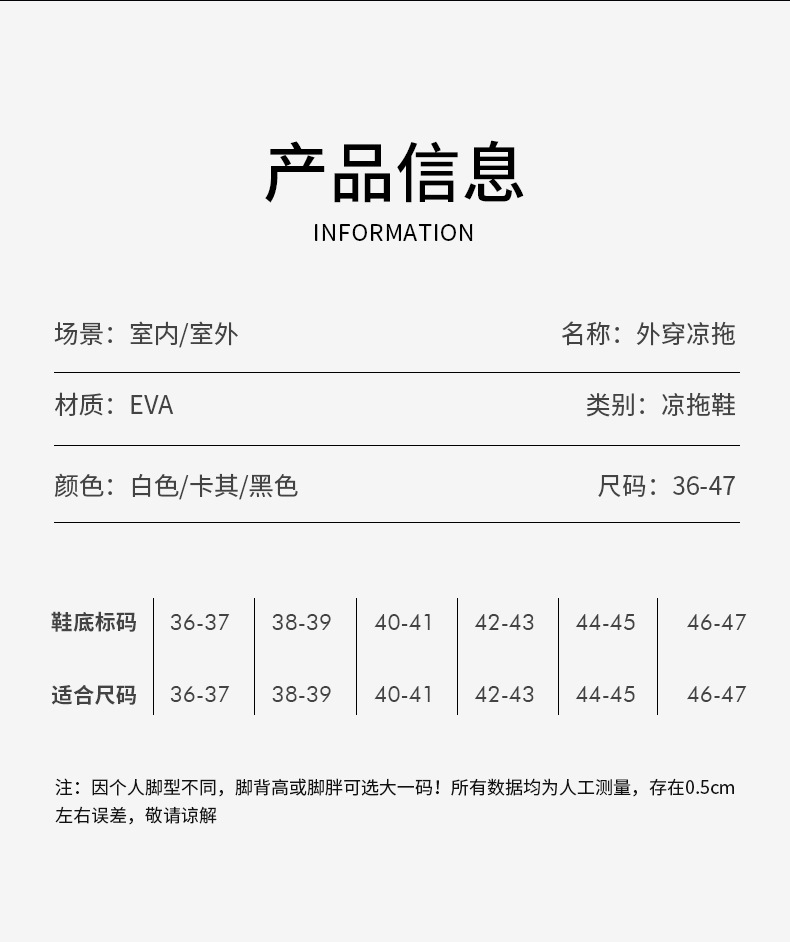 产品信息
INFORMATION

场景：室内/室外
名称：外穿凉拖

材质：EVA
类别：凉拖鞋

颜色：白色/卡其/黑色
尺码：36-47

| 鞋底标码 | 36-37 | 38-39 | 40-41 | 42-43 | 44-45 | 46-47 |
|---|---|---|---|---|---|---|
| 适合尺码 | 36-37 | 38-39 | 40-41 | 42-43 | 44-45 | 46-47 |

注：因个人脚型不同，脚背高或脚胖可选大一码！所有数据均为人工测量，存在0.5cm左右误差，敬请谅解